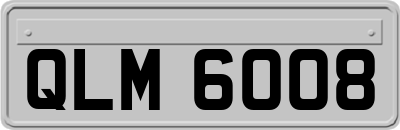 QLM 6008